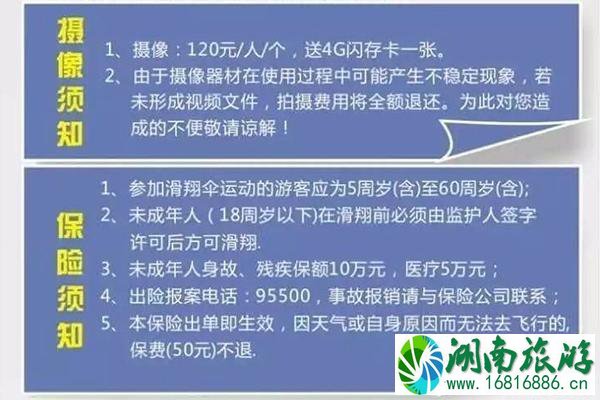 摄像须知

1、摄像：120元/人/个，送4G闪存卡一张。
2、由于摄像器材在使用过程中可能产生不稳定现象，若未形成视频文件，拍摄费用将全额退还。为此对您造成的不便敬请谅解！

保险须知

1、参加滑翔伞运动的游客应为5周岁(含)至60周岁(含);
2、未成年人（18周岁以下)在滑翔前必须由监护人签字许可后方可滑翔.
3、未成年人身故、残疾保额10万元，医疗5万元；
4、出险报案电话：95500，事故报销请与保险公司联系；
5、本保险出单即生效，因天气或自身原因而无法去飞行的,保费(50元)不退.

湖南旅游
www.16816886.cn